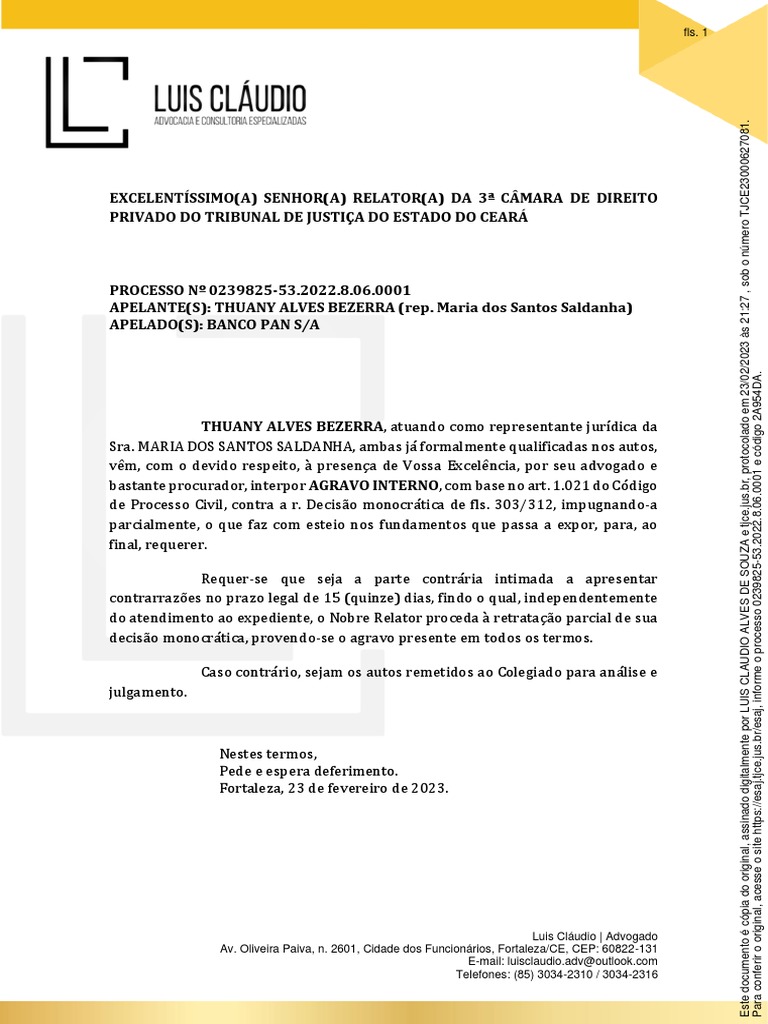 fls. 1

LUIS CLÁUDIO
ADVOCACIA E CONSULTORIA ESPECIALIZADAS

EXCELENTÍSSIMO(A) SENHOR(A) RELATOR(A) DA 3ª CÂMARA DE DIREITO PRIVADO DO TRIBUNAL DE JUSTIÇA DO ESTADO DO CEARÁ

PROCESSO Nº 0239825-53.2022.8.06.0001
APELANTE(S): THUANY ALVES BEZERRA (rep. Maria dos Santos Saldanha)
APELADO(S): BANCO PAN S/A

THUANY ALVES BEZERRA, atuando como representante jurídica da Sra. MARIA DOS SANTOS SALDANHA, ambas já formalmente qualificadas nos autos, vêm, com o devido respeito, à presença de Vossa Excelência, por seu advogado e bastante procurador, interpor AGRAVO INTERNO, com base no art. 1.021 do Código de Processo Civil, contra a r. Decisão monocrática de fls. 303/312, impugnando-a parcialmente, o que faz com esteio nos fundamentos que passa a expor, para, ao final, requerer.

Requer-se que seja a parte contrária intimada a apresentar contrarrazões no prazo legal de 15 (quinze) dias, findo o qual, independentemente do atendimento ao expediente, o Nobre Relator proceda à retratação parcial de sua decisão monocrática, provendo-se o agravo presente em todos os termos.

Caso contrário, sejam os autos remetidos ao Colegiado para análise e julgamento.

Nestes termos,
Pede e espera deferimento.
Fortaleza, 23 de fevereiro de 2023.

Luis Cláudio | Advogado
Av. Oliveira Paiva, n. 2601, Cidade dos Funcionários, Fortaleza/CE, CEP: 60822-131
E-mail: luisclaudio.adv@outlook.com
Telefones: (85) 3034-2310 / 3034-2316

Este documento é cópia do original, assinado digitalmente por LUIS CLAUDIO ALVES DE SOUZA e tjce.jus.br, protocolado em 23/02/2023 às 21:27 , sob o número TJCE23000627081. Para conferir o original, acesse o site https://esaj.tjce.jus.br/esaj, informe o processo 0239825-53.2022.8.06.0001 e código 2A954DA.